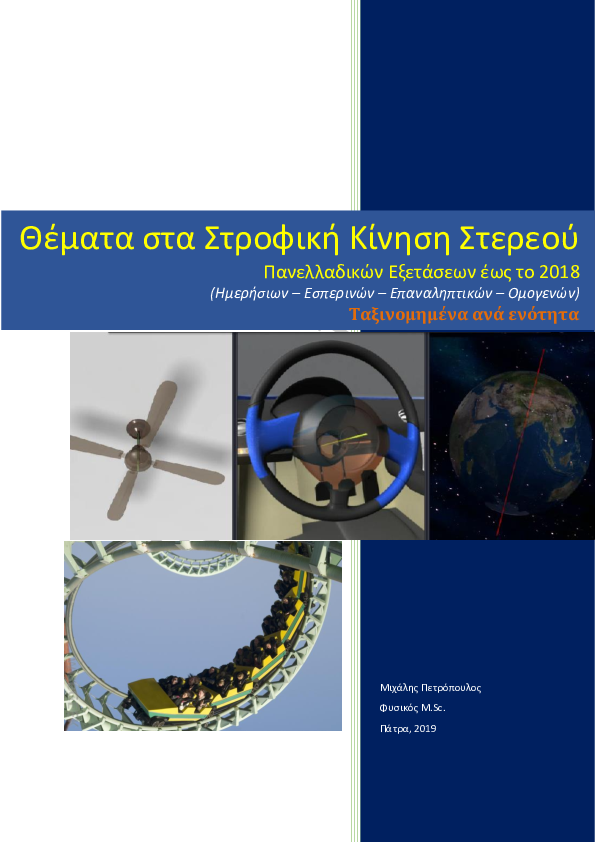 Θέματα στα Στροφική Κίνηση Στερεού

Πανελλαδικών Εξετάσεων έως το 2018

(Ημερήσιων – Εσπερινών – Επαναληπτικών – Ομογενών)

Ταξινομημένα ανά ενότητα

Μιχάλης Πετρόπουλος

Φυσικός M.Sc.

Πάτρα, 2019